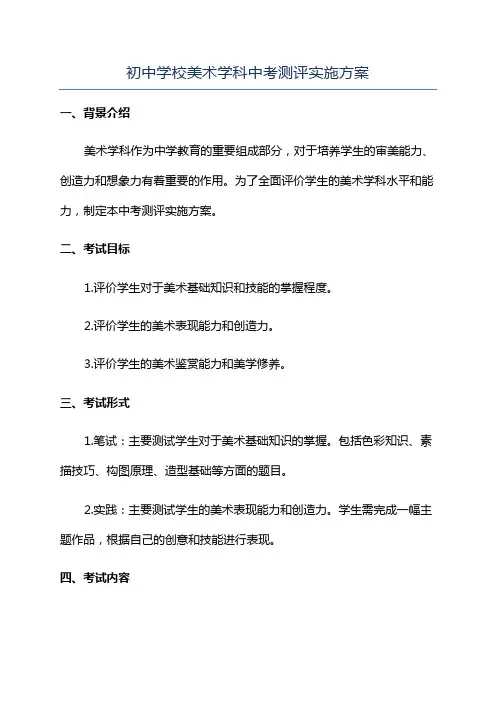 初中学校美术学科中考测评实施方案

一、背景介绍

美术学科作为中学教育的重要组成部分，对于培养学生的审美能力、创造力和想象力有着重要的作用。为了全面评价学生的美术学科水平和能力，制定本中考测评实施方案。

二、考试目标

1.评价学生对于美术基础知识和技能的掌握程度。

2.评价学生的美术表现能力和创造力。

3.评价学生的美术鉴赏能力和美学修养。

三、考试形式

1.笔试：主要测试学生对于美术基础知识的掌握。包括色彩知识、素描技巧、构图原理、造型基础等方面的题目。

2.实践：主要测试学生的美术表现能力和创造力。学生需完成一幅主题作品，根据自己的创意和技能进行表现。

四、考试内容